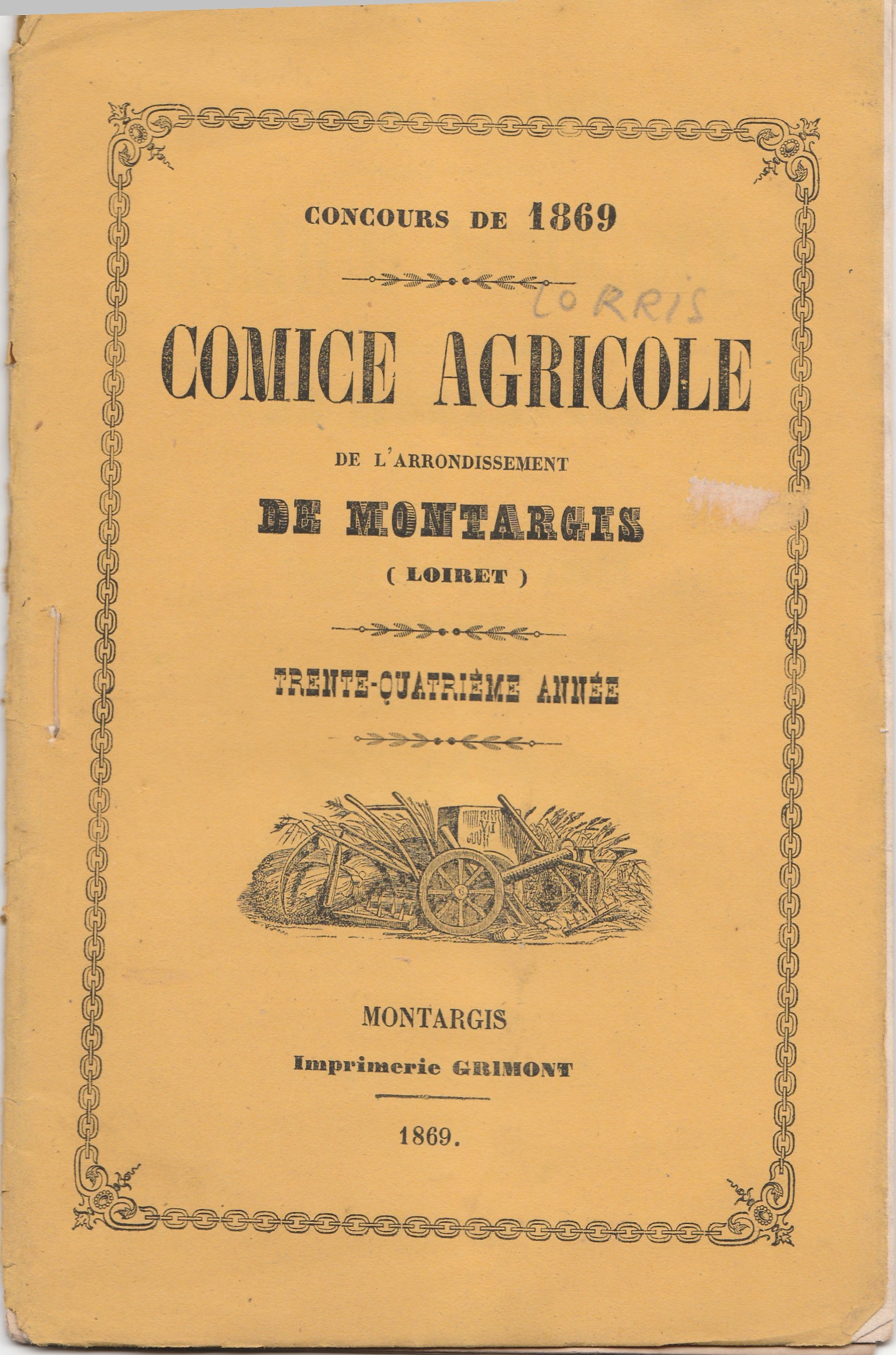 CONCOURS DE 1869

LORRIS

COMICE AGRICOLE

DE L'ARRONDISSEMENT

DE MONTARGIS

( LOIRET )

TRENTE-QUATRIÈME ANNÉE

MONTARGIS

Imprimerie GRIMONT

1869.